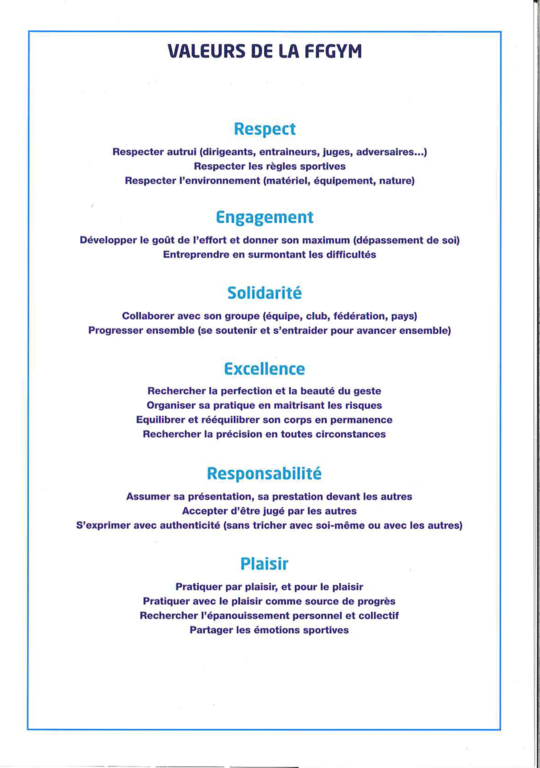 VALEURS DE LA FFGYM

Respect

Respecter autrui (dirigeants, entraineurs, juges, adversaires...)
Respecter les règles sportives
Respecter l'environnement (matériel, équipement, nature)

Engagement

Développer le goût de l'effort et donner son maximum (dépassement de soi)
Entreprendre en surmontant les difficultés

Solidarité

Collaborer avec son groupe (équipe, club, fédération, pays)
Progresser ensemble (se soutenir et s'entraider pour avancer ensemble)

Excellence

Rechercher la perfection et la beauté du geste
Organiser sa pratique en maitrisant les risques
Equilibrer et rééquilibrer son corps en permanence
Rechercher la précision en toutes circonstances

Responsabilité

Assumer sa présentation, sa prestation devant les autres
Accepter d'être jugé par les autres
S'exprimer avec authenticité (sans tricher avec soi-même ou avec les autres)

Plaisir

Pratiquer par plaisir, et pour le plaisir
Pratiquer avec le plaisir comme source de progrès
Rechercher l'épanouissement personnel et collectif
Partager les émotions sportives